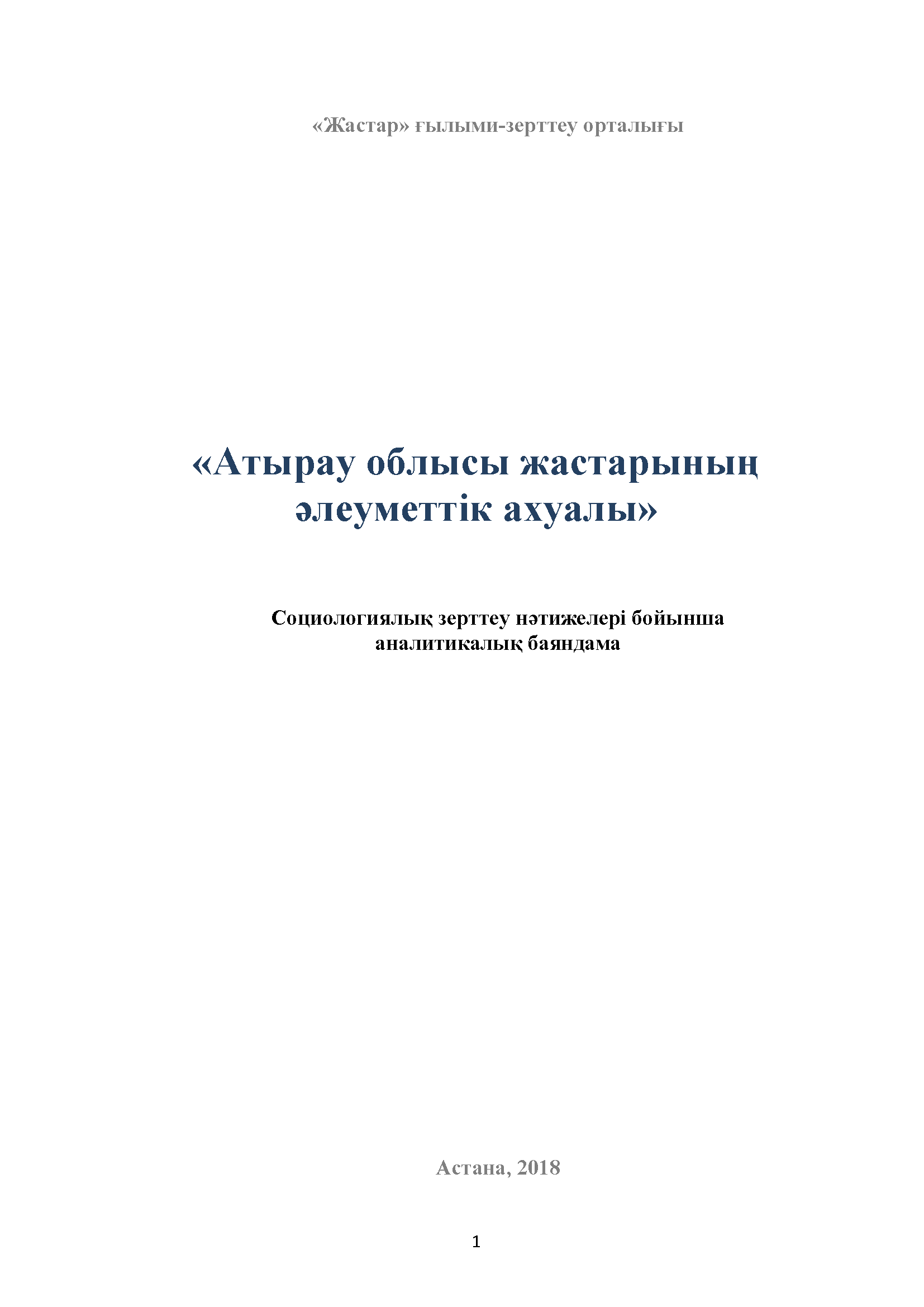 «Жастар» ғылыми-зерттеу орталығы

«Атырау облысы жастарының әлеуметтік ахуалы»

Социологиялық зерттеу нәтижелері бойынша аналитикалық баяндама

Астана, 2018

1